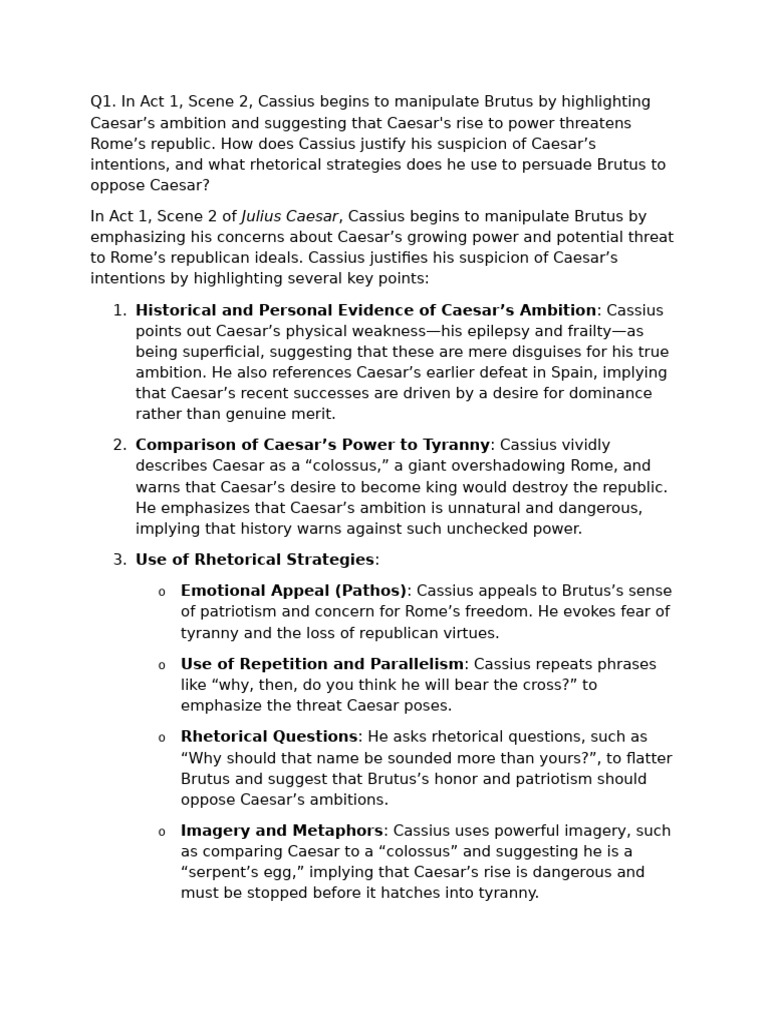 Q1. In Act 1, Scene 2, Cassius begins to manipulate Brutus by highlighting Caesar's ambition and suggesting that Caesar's rise to power threatens Rome's republic. How does Cassius justify his suspicion of Caesar's intentions, and what rhetorical strategies does he use to persuade Brutus to oppose Caesar?

In Act 1, Scene 2 of Julius Caesar, Cassius begins to manipulate Brutus by emphasizing his concerns about Caesar's growing power and potential threat to Rome's republican ideals. Cassius justifies his suspicion of Caesar's intentions by highlighting several key points:

1. Historical and Personal Evidence of Caesar's Ambition: Cassius points out Caesar's physical weakness—his epilepsy and frailty—as being superficial, suggesting that these are mere disguises for his true ambition. He also references Caesar's earlier defeat in Spain, implying that Caesar's recent successes are driven by a desire for dominance rather than genuine merit.

2. Comparison of Caesar's Power to Tyranny: Cassius vividly describes Caesar as a "colossus," a giant overshadowing Rome, and warns that Caesar's desire to become king would destroy the republic. He emphasizes that Caesar's ambition is unnatural and dangerous, implying that history warns against such unchecked power.

3. Use of Rhetorical Strategies:

o Emotional Appeal (Pathos): Cassius appeals to Brutus's sense of patriotism and concern for Rome's freedom. He evokes fear of tyranny and the loss of republican virtues.

o Use of Repetition and Parallelism: Cassius repeats phrases like "why, then, do you think he will bear the cross?" to emphasize the threat Caesar poses.

o Rhetorical Questions: He asks rhetorical questions, such as "Why should that name be sounded more than yours?", to flatter Brutus and suggest that Brutus's honor and patriotism should oppose Caesar's ambitions.

o Imagery and Metaphors: Cassius uses powerful imagery, such as comparing Caesar to a "colossus" and suggesting he is a "serpent's egg," implying that Caesar's rise is dangerous and must be stopped before it hatches into tyranny.